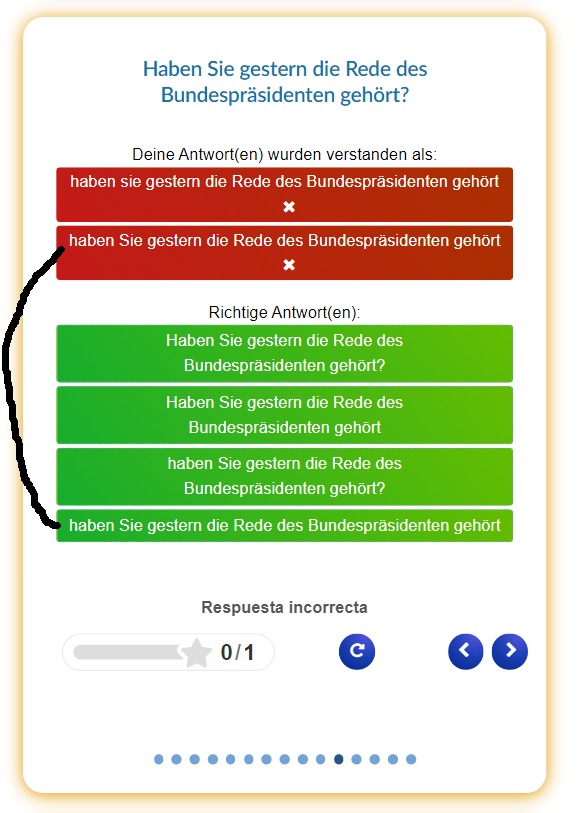 Haben Sie gestern die Rede des Bundespräsidenten gehört?

Deine Antwort(en) wurden verstanden als:

haben sie gestern die Rede des Bundespräsidenten gehört ✖

haben Sie gestern die Rede des Bundespräsidenten gehört ✖

Richtige Antwort(en):

Haben Sie gestern die Rede des Bundespräsidenten gehört?

Haben Sie gestern die Rede des Bundespräsidenten gehört

haben Sie gestern die Rede des Bundespräsidenten gehört?

haben Sie gestern die Rede des Bundespräsidenten gehört

Respuesta incorrecta

0/1